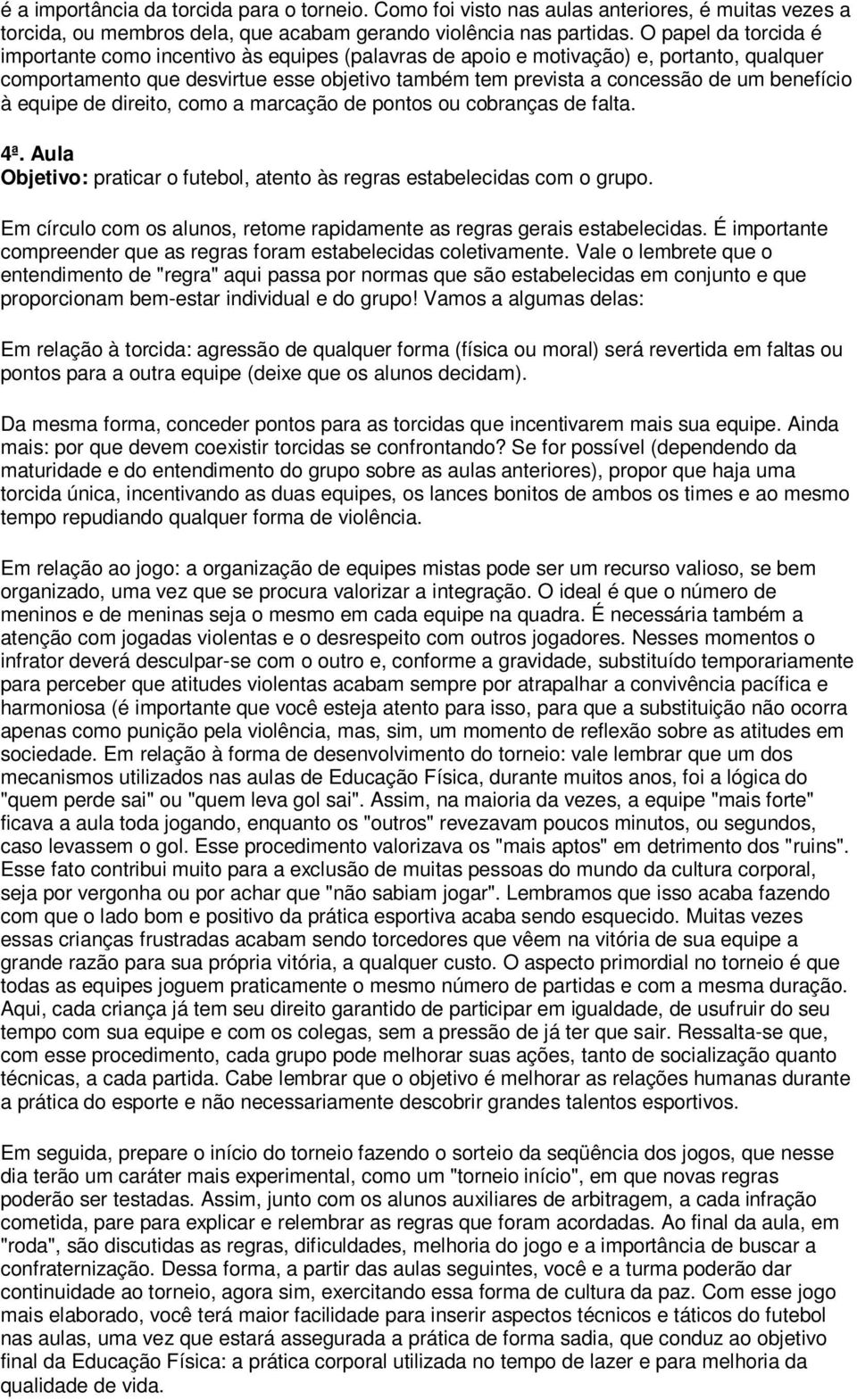 é a importância da torcida para o torneio. Como foi visto nas aulas anteriores, é muitas vezes a torcida, ou membros dela, que acabam gerando violência nas partidas. O papel da torcida é importante como incentivo às equipes (palavras de apoio e motivação) e, portanto, qualquer comportamento que desvirtue esse objetivo também tem prevista a concessão de um benefício à equipe de direito, como a marcação de pontos ou cobranças de falta.

4ª. Aula
Objetivo: praticar o futebol, atento às regras estabelecidas com o grupo.

Em círculo com os alunos, retome rapidamente as regras gerais estabelecidas. É importante compreender que as regras foram estabelecidas coletivamente. Vale o lembrete que o entendimento de "regra" aqui passa por normas que são estabelecidas em conjunto e que proporcionam bem-estar individual e do grupo! Vamos a algumas delas:

Em relação à torcida: agressão de qualquer forma (física ou moral) será revertida em faltas ou pontos para a outra equipe (deixe que os alunos decidam).

Da mesma forma, conceder pontos para as torcidas que incentivarem mais sua equipe. Ainda mais: por que devem coexistir torcidas se confrontando? Se for possível (dependendo da maturidade e do entendimento do grupo sobre as aulas anteriores), propor que haja uma torcida única, incentivando as duas equipes, os lances bonitos de ambos os times e ao mesmo tempo repudiando qualquer forma de violência.

Em relação ao jogo: a organização de equipes mistas pode ser um recurso valioso, se bem organizado, uma vez que se procura valorizar a integração. O ideal é que o número de meninos e de meninas seja o mesmo em cada equipe na quadra. É necessária também a atenção com jogadas violentas e o desrespeito com outros jogadores. Nesses momentos o infrator deverá desculpar-se com o outro e, conforme a gravidade, substituído temporariamente para perceber que atitudes violentas acabam sempre por atrapalhar a convivência pacífica e harmoniosa (é importante que você esteja atento para isso, para que a substituição não ocorra apenas como punição pela violência, mas, sim, um momento de reflexão sobre as atitudes em sociedade. Em relação à forma de desenvolvimento do torneio: vale lembrar que um dos mecanismos utilizados nas aulas de Educação Física, durante muitos anos, foi a lógica do "quem perde sai" ou "quem leva gol sai". Assim, na maioria da vezes, a equipe "mais forte" ficava a aula toda jogando, enquanto os "outros" revezavam poucos minutos, ou segundos, caso levassem o gol. Esse procedimento valorizava os "mais aptos" em detrimento dos "ruins". Esse fato contribui muito para a exclusão de muitas pessoas do mundo da cultura corporal, seja por vergonha ou por achar que "não sabiam jogar". Lembramos que isso acaba fazendo com que o lado bom e positivo da prática esportiva acaba sendo esquecido. Muitas vezes essas crianças frustradas acabam sendo torcedores que vêem na vitória de sua equipe a grande razão para sua própria vitória, a qualquer custo. O aspecto primordial no torneio é que todas as equipes joguem praticamente o mesmo número de partidas e com a mesma duração. Aqui, cada criança já tem seu direito garantido de participar em igualdade, de usufruir do seu tempo com sua equipe e com os colegas, sem a pressão de já ter que sair. Ressalta-se que, com esse procedimento, cada grupo pode melhorar suas ações, tanto de socialização quanto técnicas, a cada partida. Cabe lembrar que o objetivo é melhorar as relações humanas durante a prática do esporte e não necessariamente descobrir grandes talentos esportivos.

Em seguida, prepare o início do torneio fazendo o sorteio da seqüência dos jogos, que nesse dia terão um caráter mais experimental, como um "torneio início", em que novas regras poderão ser testadas. Assim, junto com os alunos auxiliares de arbitragem, a cada infração cometida, pare para explicar e relembrar as regras que foram acordadas. Ao final da aula, em "roda", são discutidas as regras, dificuldades, melhoria do jogo e a importância de buscar a confraternização. Dessa forma, a partir das aulas seguintes, você e a turma poderão dar continuidade ao torneio, agora sim, exercitando essa forma de cultura da paz. Com esse jogo mais elaborado, você terá maior facilidade para inserir aspectos técnicos e táticos do futebol nas aulas, uma vez que estará assegurada a prática de forma sadia, que conduz ao objetivo final da Educação Física: a prática corporal utilizada no tempo de lazer e para melhoria da qualidade de vida.